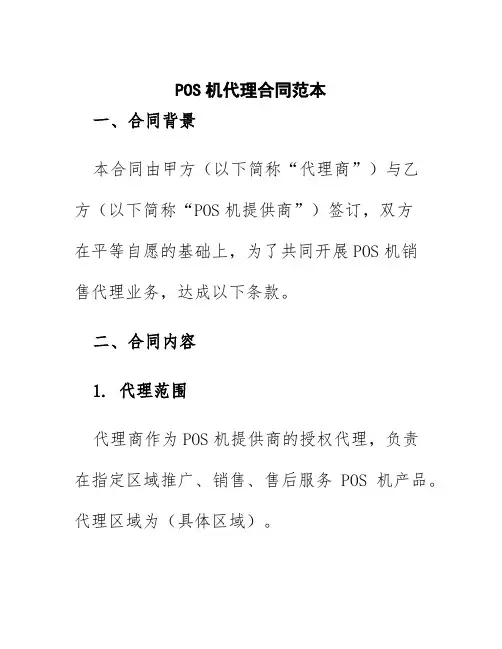 POS 机代理合同范本

一、合同背景

本合同由甲方（以下简称“代理商”）与乙方（以下简称“POS 机提供商”）签订，双方在平等自愿的基础上，为了共同开展 POS 机销售代理业务，达成以下条款。

二、合同内容

1. 代理范围

代理商作为 POS 机提供商的授权代理，负责在指定区域推广、销售、售后服务 POS 机产品。代理区域为（具体区域）。